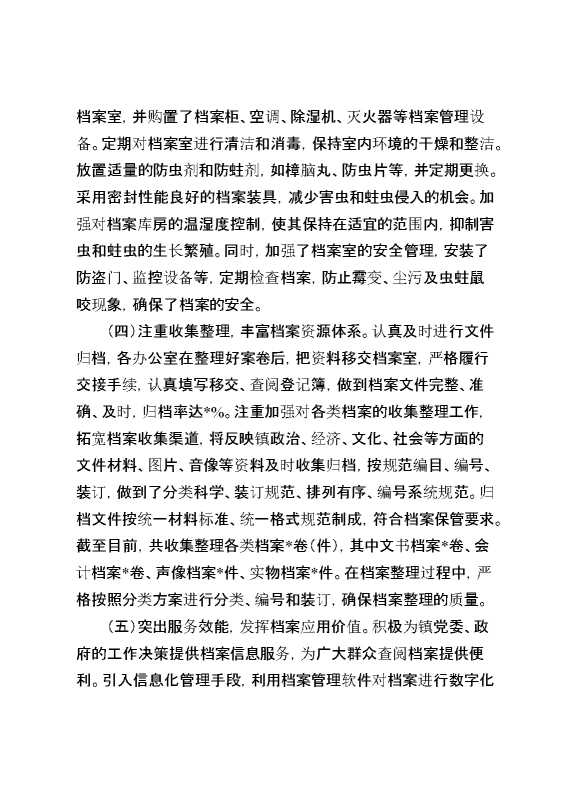 档案室，并购置了档案柜、空调、除湿机、灭火器等档案管理设备。定期对档案室进行清洁和消毒，保持室内环境的干燥和整洁。放置适量的防虫剂和防蛀剂，如樟脑丸、防虫片等，并定期更换。采用密封性能良好的档案装具，减少害虫和蛀虫侵入的机会。加强对档案库房的温湿度控制，使其保持在适宜的范围内，抑制害虫和蛀虫的生长繁殖。同时，加强了档案室的安全管理，安装了防盗门、监控设备等，定期检查档案，防止霉变、尘污及虫蛀鼠咬现象，确保了档案的安全。

（四）注重收集整理，丰富档案资源体系。认真及时进行文件归档，各办公室在整理好案卷后，把资料移交档案室，严格履行交接手续，认真填写移交、查阅登记簿，做到档案文件完整、准确、及时，归档率达*%。注重加强对各类档案的收集整理工作，拓宽档案收集渠道，将反映镇政治、经济、文化、社会等方面的文件材料、图片、音像等资料及时收集归档，按规范编目、编号、装订，做到了分类科学、装订规范、排列有序、编号系统规范。归档文件按统一材料标准、统一格式规范制成，符合档案保管要求。截至目前，共收集整理各类档案*卷（件），其中文书档案*卷、会计档案*卷、声像档案*件、实物档案*件。在档案整理过程中，严格按照分类方案进行分类、编号和装订，确保档案整理的质量。

（五）突出服务效能，发挥档案应用价值。积极为镇党委、政府的工作决策提供档案信息服务，为广大群众查阅档案提供便利。引入信息化管理手段，利用档案管理软件对档案进行数字化